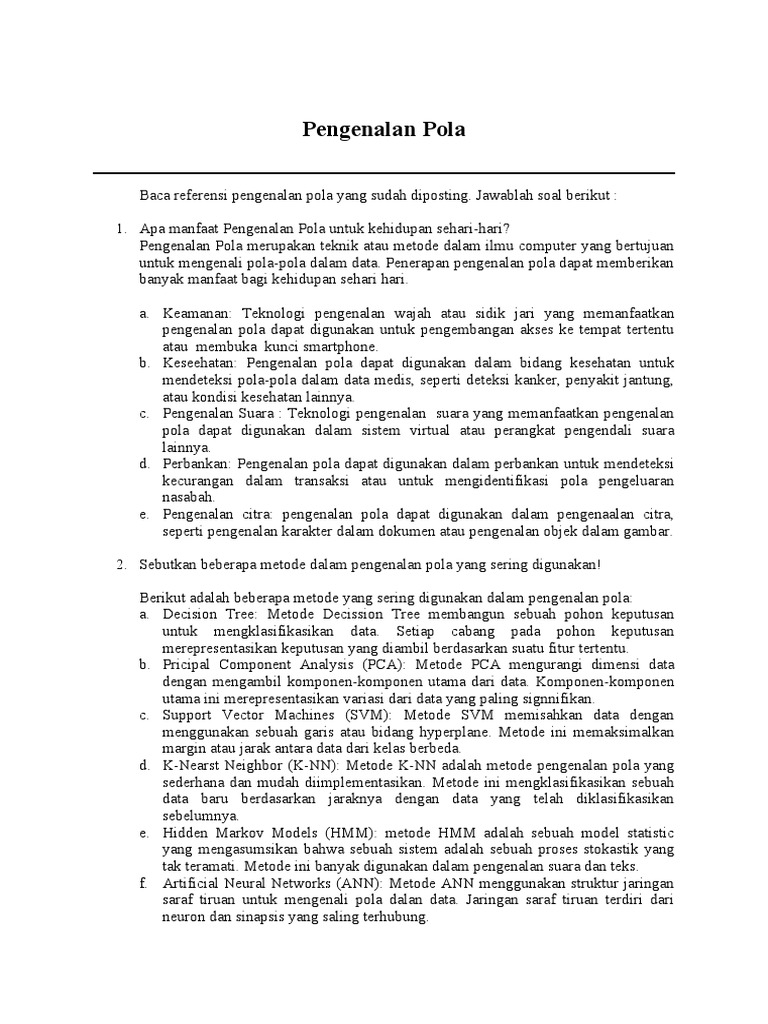 Pengenalan Pola

Baca referensi pengenalan pola yang sudah diposting. Jawablah soal berikut :

1. Apa manfaat Pengenalan Pola untuk kehidupan sehari-hari?
Pengenalan Pola merupakan teknik atau metode dalam ilmu computer yang bertujuan untuk mengenali pola-pola dalam data. Penerapan pengenalan pola dapat memberikan banyak manfaat bagi kehidupan sehari hari.

a. Keamanan: Teknologi pengenalan wajah atau sidik jari yang memanfaatkan pengenalan pola dapat digunakan untuk pengembangan akses ke tempat tertentu atau membuka kunci smartphone.
b. Keseehatan: Pengenalan pola dapat digunakan dalam bidang kesehatan untuk mendeteksi pola-pola dalam data medis, seperti deteksi kanker, penyakit jantung, atau kondisi kesehatan lainnya.
c. Pengenalan Suara : Teknologi pengenalan suara yang memanfaatkan pengenalan pola dapat digunakan dalam sistem virtual atau perangkat pengendali suara lainnya.
d. Perbankan: Pengenalan pola dapat digunakan dalam perbankan untuk mendeteksi kecurangan dalam transaksi atau untuk mengidentifikasi pola pengeluaran nasabah.
e. Pengenalan citra: pengenalan pola dapat digunakan dalam pengenaalan citra, seperti pengenalan karakter dalam dokumen atau pengenalan objek dalam gambar.

2. Sebutkan beberapa metode dalam pengenalan pola yang sering digunakan!

Berikut adalah beberapa metode yang sering digunakan dalam pengenalan pola:
a. Decision Tree: Metode Decission Tree membangun sebuah pohon keputusan untuk mengklasifikasikan data. Setiap cabang pada pohon keputusan merepresentasikan keputusan yang diambil berdasarkan suatu fitur tertentu.
b. Pricipal Component Analysis (PCA): Metode PCA mengurangi dimensi data dengan mengambil komponen-komponen utama dari data. Komponen-komponen utama ini merepresentasikan variasi dari data yang paling signnifikan.
c. Support Vector Machines (SVM): Metode SVM memisahkan data dengan menggunakan sebuah garis atau bidang hyperplane. Metode ini memaksimalkan margin atau jarak antara data dari kelas berbeda.
d. K-Nearst Neighbor (K-NN): Metode K-NN adalah metode pengenalan pola yang sederhana dan mudah diimplementasikan. Metode ini mengklasifikasikan sebuah data baru berdasarkan jaraknya dengan data yang telah diklasifikasikan sebelumnya.
e. Hidden Markov Models (HMM): metode HMM adalah sebuah model statistic yang mengasumsikan bahwa sebuah sistem adalah sebuah proses stokastik yang tak teramati. Metode ini banyak digunakan dalam pengenalan suara dan teks.
f. Artificial Neural Networks (ANN): Metode ANN menggunakan struktur jaringan saraf tiruan untuk mengenali pola dalan data. Jaringan saraf tiruan terdiri dari neuron dan sinapsis yang saling terhubung.